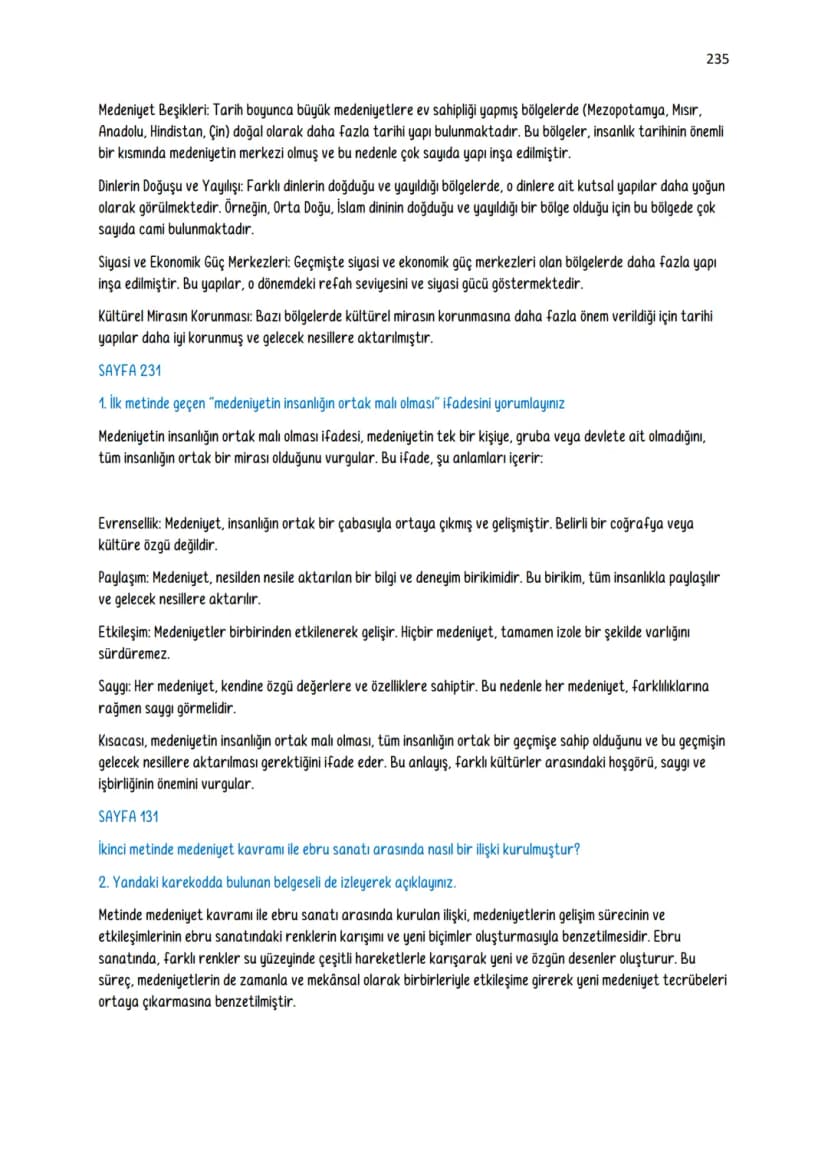 235

Medeniyet Beşikleri: Tarih boyunca büyük medeniyetlere ev sahipliği yapmış bölgelerde (Mezopotamya, Mısır, Anadolu, Hindistan, Çin) doğal olarak daha fazla tarihi yapı bulunmaktadır. Bu bölgeler, insanlık tarihinin önemli bir kısmında medeniyetin merkezi olmuş ve bu nedenle çok sayıda yapı inşa edilmiştir.

Dinlerin Doğuşu ve Yayılışı: Farklı dinlerin doğduğu ve yayıldığı bölgelerde, o dinlere ait kutsal yapılar daha yoğun olarak görülmektedir. Örneğin, Orta Doğu, İslam dininin doğduğu ve yayıldığı bir bölge olduğu için bu bölgede çok sayıda cami bulunmaktadır.

Siyasi ve Ekonomik Güç Merkezleri: Geçmişte siyasi ve ekonomik güç merkezleri olan bölgelerde daha fazla yapı inşa edilmiştir. Bu yapılar, o dönemdeki refah seviyesini ve siyasi gücü göstermektedir.

Kültürel Mirasın Korunması: Bazı bölgelerde kültürel mirasın korunmasına daha fazla önem verildiği için tarihi yapılar daha iyi korunmuş ve gelecek nesillere aktarılmıştır.

SAYFA 231

1. İlk metinde geçen "medeniyetin insanlığın ortak malı olması" ifadesini yorumlayınız

Medeniyetin insanlığın ortak malı olması ifadesi, medeniyetin tek bir kişiye, gruba veya devlete ait olmadığını, tüm insanlığın ortak bir mirası olduğunu vurgular. Bu ifade, şu anlamları içerir:

Evrensellik: Medeniyet, insanlığın ortak bir çabasıyla ortaya çıkmış ve gelişmiştir. Belirli bir coğrafya veya kültüre özgü değildir.

Paylaşım: Medeniyet, nesilden nesile aktarılan bir bilgi ve deneyim birikimidir. Bu birikim, tüm insanlıkla paylaşılır ve gelecek nesillere aktarılır.

Etkileşim: Medeniyetler birbirinden etkilenerek gelişir. Hiçbir medeniyet, tamamen izole bir şekilde varlığını sürdüremez.

Saygı: Her medeniyet, kendine özgü değerlere ve özelliklere sahiptir. Bu nedenle her medeniyet, farklılıklarına rağmen saygı görmelidir.

Kısacası, medeniyetin insanlığın ortak malı olması, tüm insanlığın ortak bir geçmişe sahip olduğunu ve bu geçmişin gelecek nesillere aktarılması gerektiğini ifade eder. Bu anlayış, farklı kültürler arasındaki hoşgörü, saygı ve işbirliğinin önemini vurgular.

SAYFA 131

İkinci metinde medeniyet kavramı ile ebru sanatı arasında nasıl bir ilişki kurulmuştur?

2. Yandaki karekodda bulunan belgeseli de izleyerek açıklayınız.

Metinde medeniyet kavramı ile ebru sanatı arasında kurulan ilişki, medeniyetlerin gelişim sürecinin ve etkileşimlerinin ebru sanatındaki renklerin karışımı ve yeni biçimler oluşturmasıyla benzetilmesidir. Ebru sanatında, farklı renkler su yüzeyinde çeşitli hareketlerle karışarak yeni ve özgün desenler oluşturur. Bu süreç, medeniyetlerin de zamanla ve mekânsal olarak birbirleriyle etkileşime girerek yeni medeniyet tecrübeleri ortaya çıkarmasına benzetilmiştir.